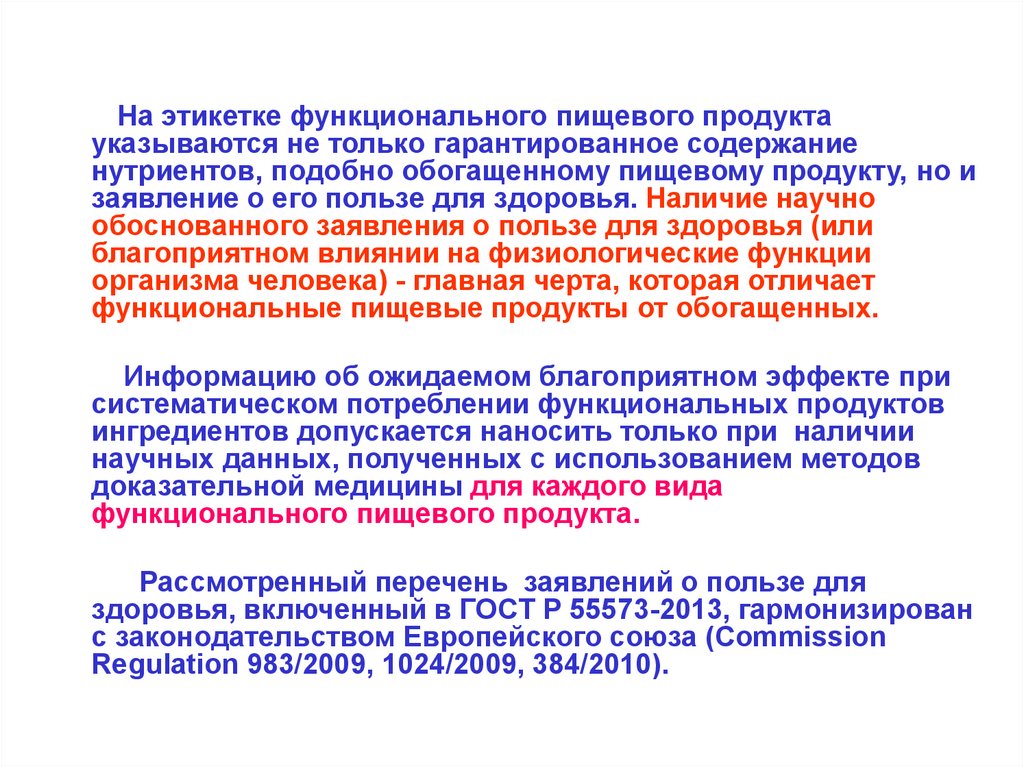 На этикетке функционального пищевого продукта указываются не только гарантированное содержание нутриентов, подобно обогащенному пищевому продукту, но и заявление о его пользе для здоровья. Наличие научно обоснованного заявления о пользе для здоровья (или благоприятном влиянии на физиологические функции организма человека) - главная черта, которая отличает функциональные пищевые продукты от обогащенных.

Информацию об ожидаемом благоприятном эффекте при систематическом потреблении функциональных продуктов ингредиентов допускается наносить только при наличии научных данных, полученных с использованием методов доказательной медицины для каждого вида функционального пищевого продукта.

Рассмотренный перечень заявлений о пользе для здоровья, включенный в ГОСТ Р 55573-2013, гармонизирован с законодательством Европейского союза (Commission Regulation 983/2009, 1024/2009, 384/2010).